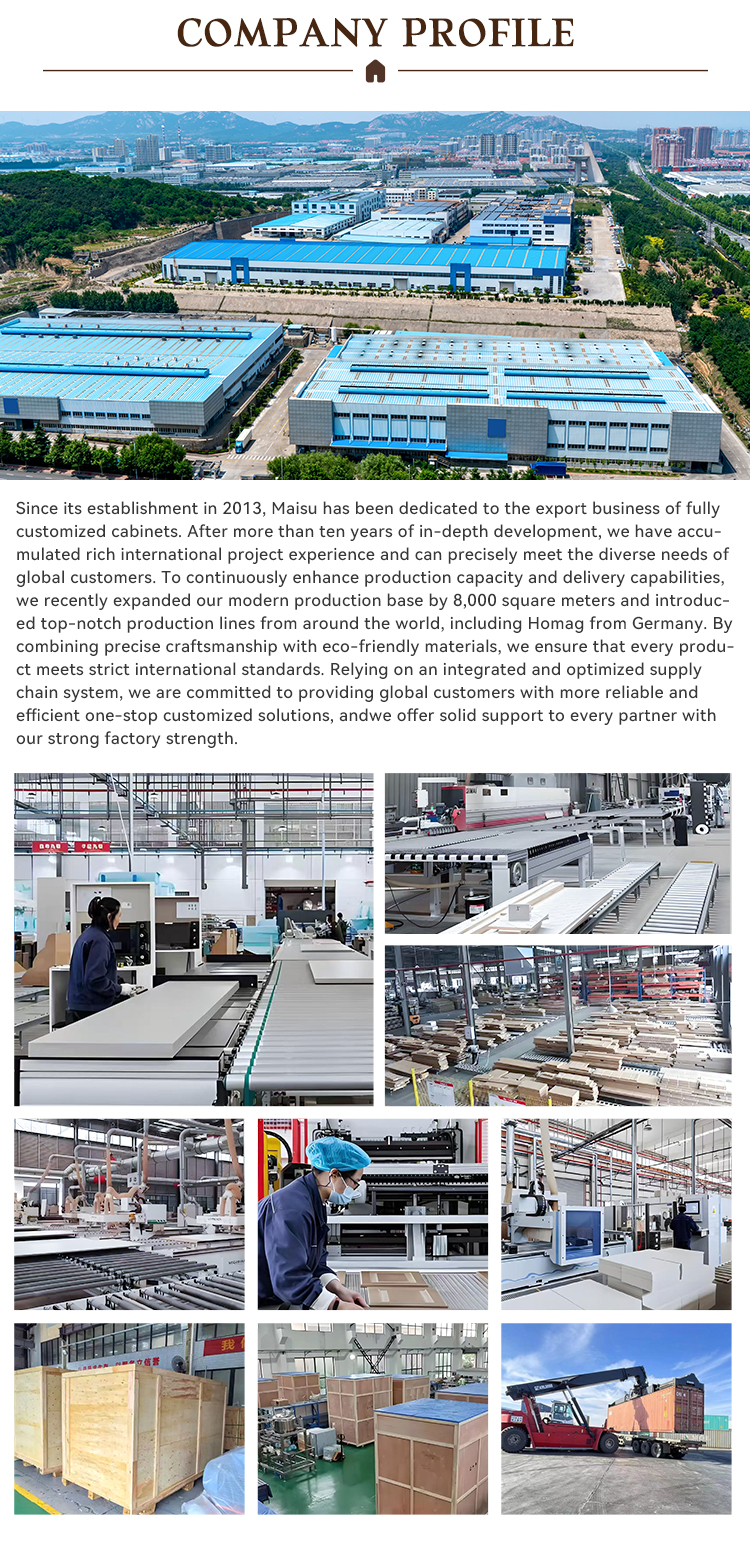 COMPANY PROFILE

Since its establishment in 2013, Maisu has been dedicated to the export business of fully customized cabinets. After more than ten years of in-depth development, we have accumulated rich international project experience and can precisely meet the diverse needs of global customers. To continuously enhance production capacity and delivery capabilities, we recently expanded our modern production base by 8,000 square meters and introduced top-notch production lines from around the world, including Homag from Germany. By combining precise craftsmanship with eco-friendly materials, we ensure that every product meets strict international standards. Relying on an integrated and optimized supply chain system, we are committed to providing global customers with more reliable and efficient one-stop customized solutions, andwe offer solid support to every partner with our strong factory strength.